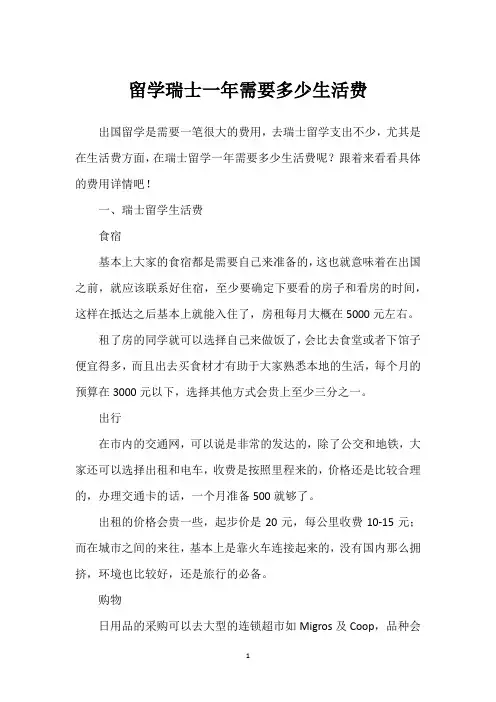 留学瑞士一年需要多少生活费

出国留学是需要一笔很大的费用，去瑞士留学支出不少，尤其是在生活费方面，在瑞士留学一年需要多少生活费呢？跟着来看看具体的费用详情吧！

一、瑞士留学生活费

食宿

基本上大家的食宿都是需要自己来准备的，这也就意味着在出国之前，就应该联系好住宿，至少要确定下要看的房子和看房的时间，这样在抵达之后基本上就能入住了，房租每月大概在5000元左右。

租了房的同学就可以选择自己来做饭了，会比去食堂或者下馆子便宜得多，而且出去买食材才有助于大家熟悉本地的生活，每个月的预算在3000元以下，选择其他方式会贵上至少三分之一。

出行

在市内的交通网，可以说是非常的发达的，除了公交和地铁，大家还可以选择出租和电车，收费是按照里程来的，价格还是比较合理的，办理交通卡的话，一个月准备500就够了。

出租的价格会贵一些，起步价是20元，每公里收费10-15元；而在城市之间的来往，基本上是靠火车连接起来的，没有国内那么拥挤，环境也比较好，还是旅行的必备。

购物

日用品的采购可以去大型的连锁超市如Migros及Coop，品种会

1